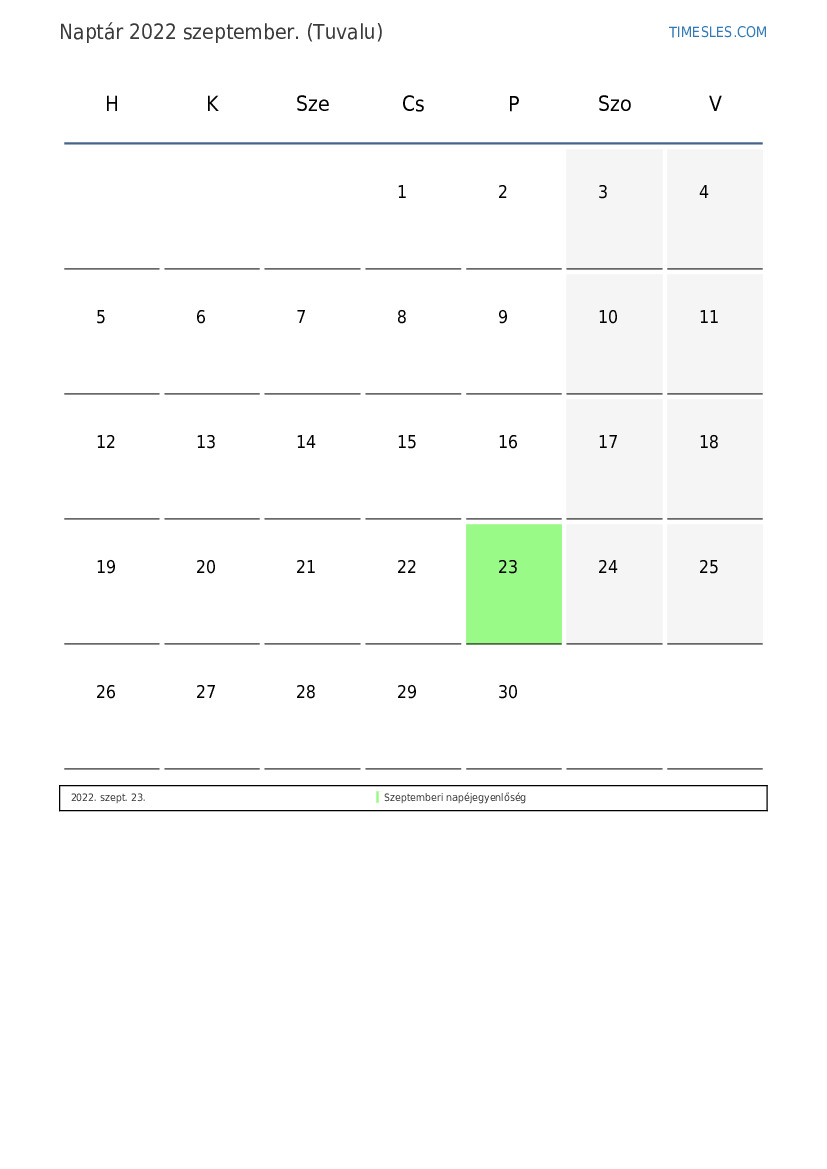 Naptár 2022 szeptember. (Tuvalu)

TIMESLES.COM

| H | K | Sze | Cs | P | Szo | V |
|---|---|---|---|---|---|---|
| | | | 1 | 2 | 3 | 4 |
| 5 | 6 | 7 | 8 | 9 | 10 | 11 |
| 12 | 13 | 14 | 15 | 16 | 17 | 18 |
| 19 | 20 | 21 | 22 | 23 | 24 | 25 |
| 26 | 27 | 28 | 29 | 30 | | |

| 2022. szept. 23. | Szeptemberi napéjegyenlőség |
|---|---|